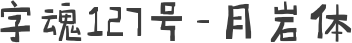 字魂127号-月岩体